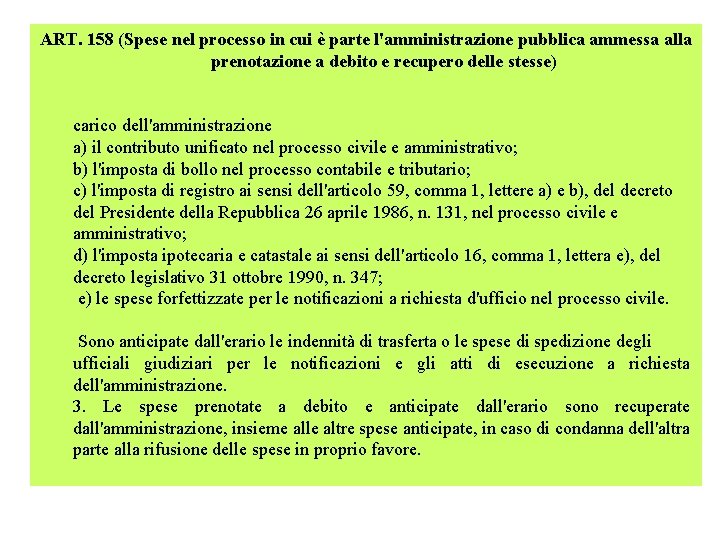 ART. 158 (Spese nel processo in cui è parte l'amministrazione pubblica ammessa alla prenotazione a debito e recupero delle stesse)

carico dell'amministrazione
a) il contributo unificato nel processo civile e amministrativo;
b) l'imposta di bollo nel processo contabile e tributario;
c) l'imposta di registro ai sensi dell'articolo 59, comma 1, lettere a) e b), del decreto del Presidente della Repubblica 26 aprile 1986, n. 131, nel processo civile e amministrativo;
d) l'imposta ipotecaria e catastale ai sensi dell'articolo 16, comma 1, lettera e), del decreto legislativo 31 ottobre 1990, n. 347;
e) le spese forfettizzate per le notificazioni a richiesta d'ufficio nel processo civile.

Sono anticipate dall'erario le indennità di trasferta o le spese di spedizione degli ufficiali giudiziari per le notificazioni e gli atti di esecuzione a richiesta dell'amministrazione.
3. Le spese prenotate a debito e anticipate dall'erario sono recuperate dall'amministrazione, insieme alle altre spese anticipate, in caso di condanna dell'altra parte alla rifusione delle spese in proprio favore.